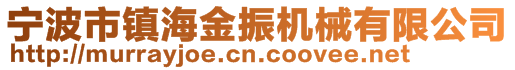 宁波市镇海金振机械有限公司
http://murrayjoe.cn.coovee.net